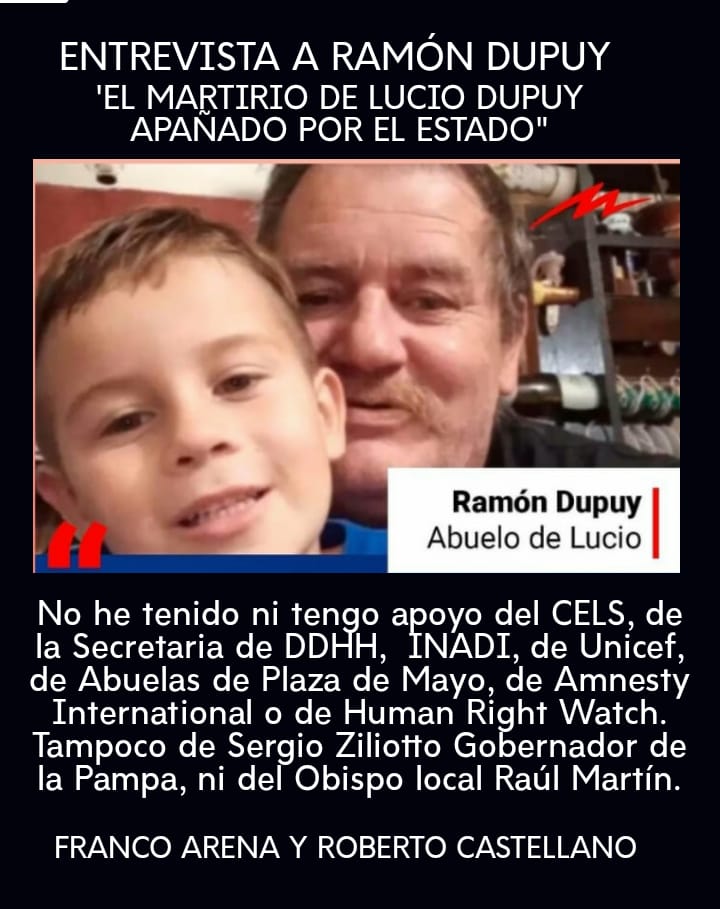 ENTREVISTA A RAMÓN DUPUY
'EL MARTIRIO DE LUCIO DUPUY APAÑADO POR EL ESTADO"

Ramón Dupuy
Abuelo de Lucio

No he tenido ni tengo apoyo del CELS, de la Secretaria de DDHH, INADI, de Unicef, de Abuelas de Plaza de Mayo, de Amnesty International o de Human Right Watch. Tampoco de Sergio Ziliotto Gobernador de la Pampa, ni del Obispo local Raúl Martín.

FRANCO ARENA Y ROBERTO CASTELLANO